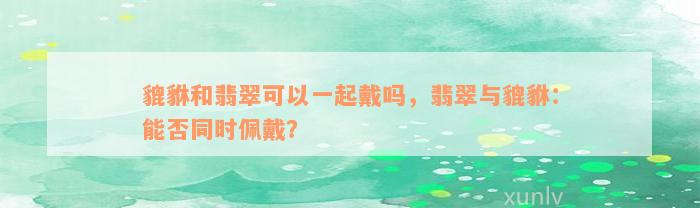 貔貅和翡翠可以一起戴吗，翡翠与貔貅：能否同时佩戴?

xunlv